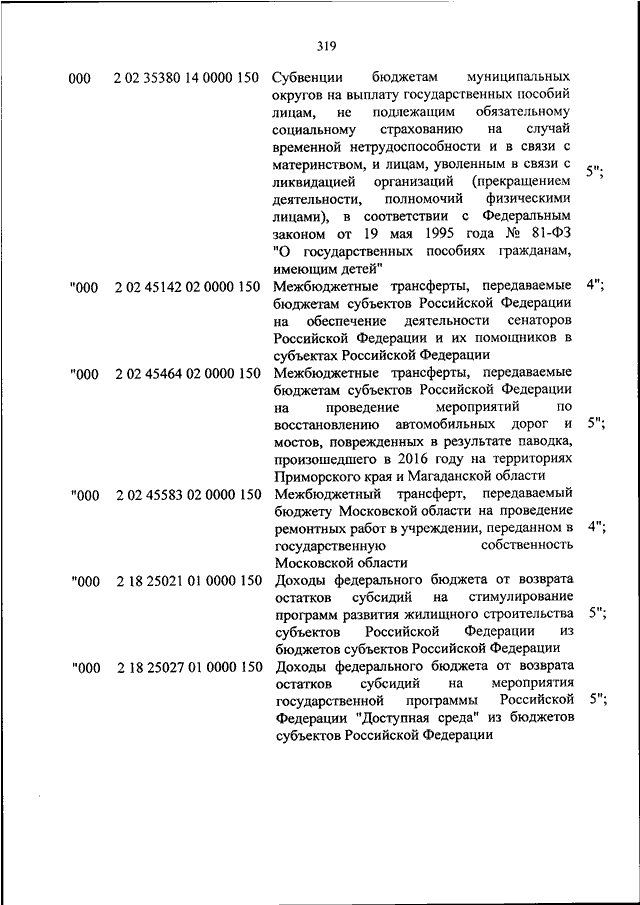 319

| | | | |
|---|---|---|---|
| 000 | 2 02 35380 14 0000 150 | Субвенции бюджетам муниципальных округов на выплату государственных пособий лицам, не подлежащим обязательному социальному страхованию на случай временной нетрудоспособности и в связи с материнством, и лицам, уволенным в связи с ликвидацией организаций (прекращением деятельности, полномочий физическими лицами), в соответствии с Федеральным законом от 19 мая 1995 года № 81-ФЗ "О государственных пособиях гражданам, имеющим детей" | 5"; |
| "000 | 2 02 45142 02 0000 150 | Межбюджетные трансферты, передаваемые бюджетам субъектов Российской Федерации на обеспечение деятельности сенаторов Российской Федерации и их помощников в субъектах Российской Федерации | 4"; |
| "000 | 2 02 45464 02 0000 150 | Межбюджетные трансферты, передаваемые бюджетам субъектов Российской Федерации на проведение мероприятий по восстановлению автомобильных дорог и мостов, поврежденных в результате паводка, произошедшего в 2016 году на территориях Приморского края и Магаданской области | 5"; |
| "000 | 2 02 45583 02 0000 150 | Межбюджетный трансферт, передаваемый бюджету Московской области на проведение ремонтных работ в учреждении, переданном в государственную собственность Московской области | 4"; |
| "000 | 2 18 25021 01 0000 150 | Доходы федерального бюджета от возврата остатков субсидий на стимулирование программ развития жилищного строительства субъектов Российской Федерации из бюджетов субъектов Российской Федерации | 5"; |
| "000 | 2 18 25027 01 0000 150 | Доходы федерального бюджета от возврата остатков субсидий на мероприятия государственной программы Российской Федерации "Доступная среда" из бюджетов субъектов Российской Федерации | 5"; |